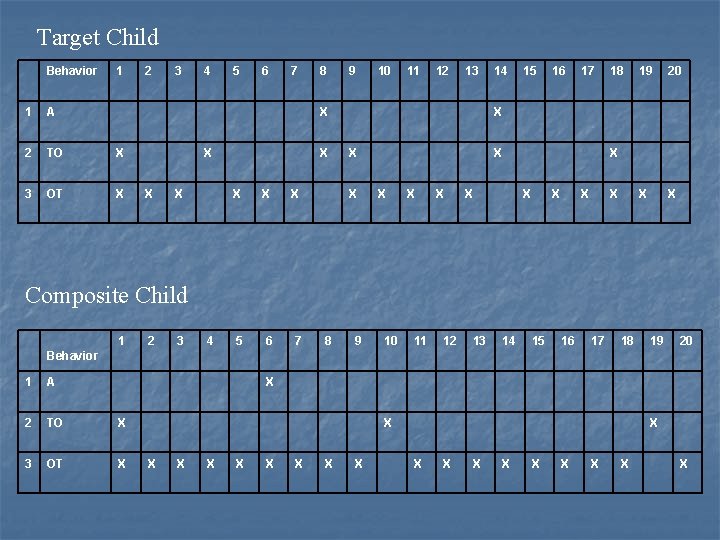 Target Child

|  | Behavior | 1 | 2 | 3 | 4 | 5 | 6 | 7 | 8 | 9 | 10 | 11 | 12 | 13 | 14 | 15 | 16 | 17 | 18 | 19 | 20 |
|---|---|---|---|---|---|---|---|---|---|---|---|---|---|---|---|---|---|---|---|---|---|
| 1 | A |  |  |  |  |  |  |  | X |  |  |  |  |  | X |  |  |  |  |  |  |
| 2 | TO | X |  |  | X |  |  |  | X | X |  |  |  |  | X |  |  |  | X |  |  |
| 3 | OT | X | X | X |  | X | X | X |  | X | X | X | X | X |  | X | X | X | X | X | X |

Composite Child

|  | Behavior | 1 | 2 | 3 | 4 | 5 | 6 | 7 | 8 | 9 | 10 | 11 | 12 | 13 | 14 | 15 | 16 | 17 | 18 | 19 | 20 |
|---|---|---|---|---|---|---|---|---|---|---|---|---|---|---|---|---|---|---|---|---|---|
| 1 | A |  |  |  |  |  | X |  |  |  |  |  |  |  |  |  |  |  |  |  |  |
| 2 | TO | X |  |  |  |  |  |  |  |  | X |  |  |  |  |  |  |  |  | X |  |
| 3 | OT | X | X | X | X | X | X | X | X | X |  | X | X | X | X | X | X | X | X |  | X |